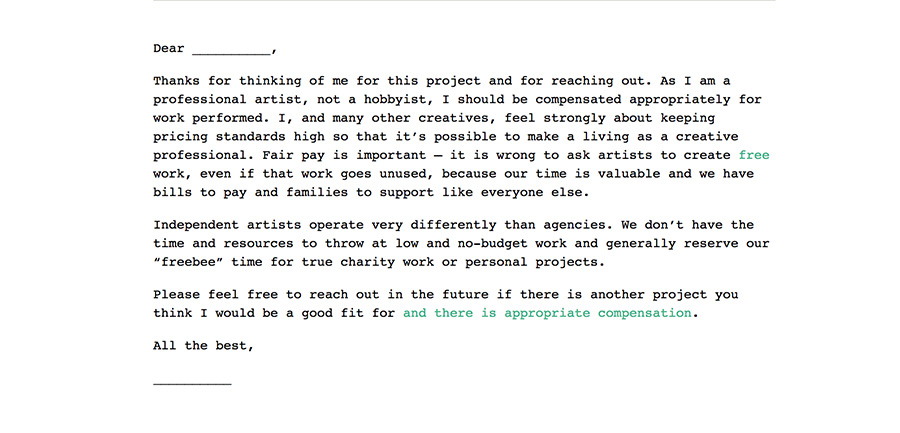 Dear __________,

Thanks for thinking of me for this project and for reaching out. As I am a professional artist, not a hobbyist, I should be compensated appropriately for work performed. I, and many other creatives, feel strongly about keeping pricing standards high so that it's possible to make a living as a creative professional. Fair pay is important — it is wrong to ask artists to create free work, even if that work goes unused, because our time is valuable and we have bills to pay and families to support like everyone else.

Independent artists operate very differently than agencies. We don't have the time and resources to throw at low and no-budget work and generally reserve our "freebee" time for true charity work or personal projects.

Please feel free to reach out in the future if there is another project you think I would be a good fit for and there is appropriate compensation.

All the best,

__________